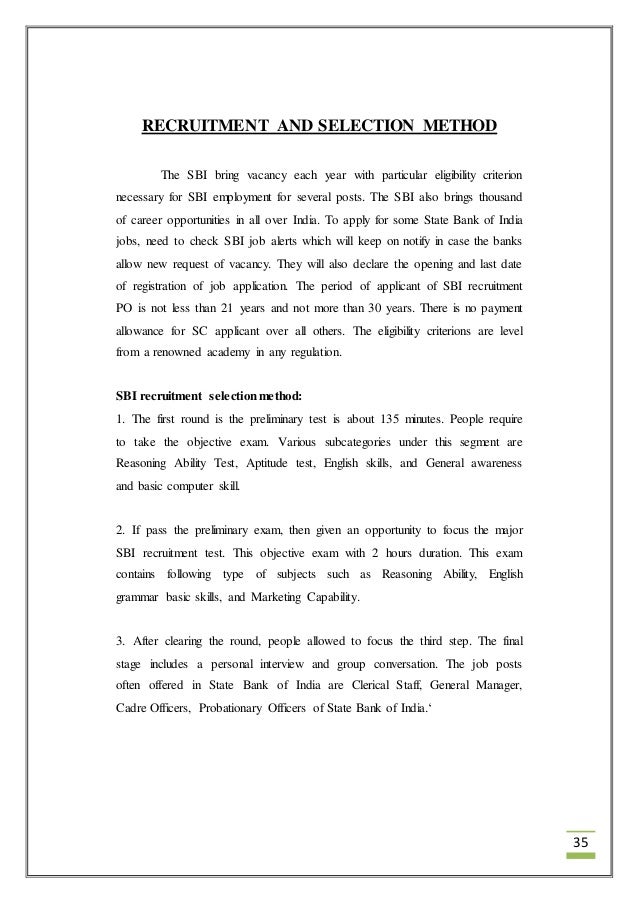 RECRUITMENT AND SELECTION METHOD

The SBI bring vacancy each year with particular eligibility criterion necessary for SBI employment for several posts. The SBI also brings thousand of career opportunities in all over India. To apply for some State Bank of India jobs, need to check SBI job alerts which will keep on notify in case the banks allow new request of vacancy. They will also declare the opening and last date of registration of job application. The period of applicant of SBI recruitment PO is not less than 21 years and not more than 30 years. There is no payment allowance for SC applicant over all others. The eligibility criterions are level from a renowned academy in any regulation.

SBI recruitment selection method:
1. The first round is the preliminary test is about 135 minutes. People require to take the objective exam. Various subcategories under this segment are Reasoning Ability Test, Aptitude test, English skills, and General awareness and basic computer skill.

2. If pass the preliminary exam, then given an opportunity to focus the major SBI recruitment test. This objective exam with 2 hours duration. This exam contains following type of subjects such as Reasoning Ability, English grammar basic skills, and Marketing Capability.

3. After clearing the round, people allowed to focus the third step. The final stage includes a personal interview and group conversation. The job posts often offered in State Bank of India are Clerical Staff, General Manager, Cadre Officers, Probationary Officers of State Bank of India.‘

35